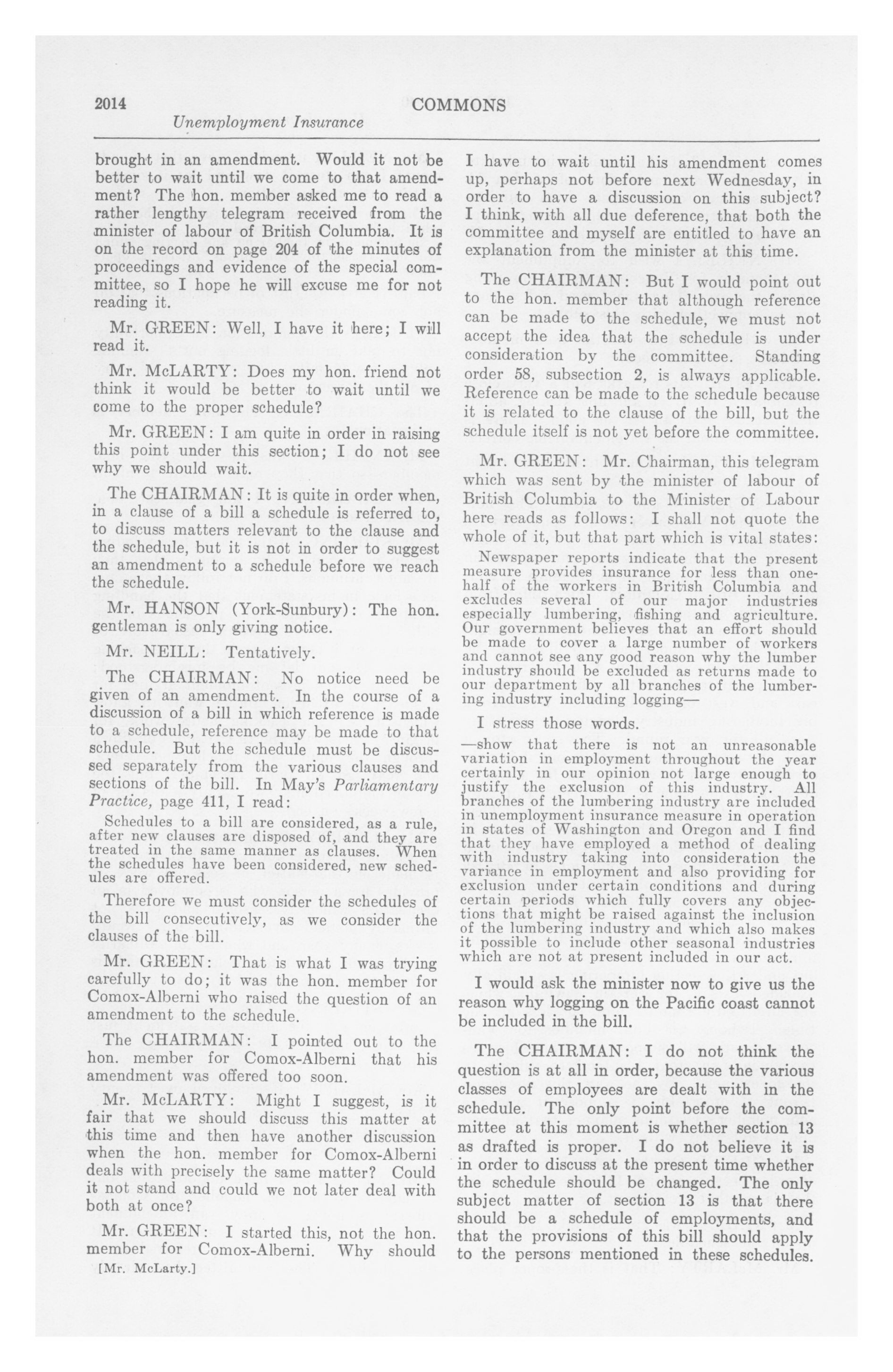 2014 COMMONS
Unemployment Insurance

brought in an amendment. Would it not be better to wait until we come to that amendment? The hon. member asked me to read a rather lengthy telegram received from the minister of labour of British Columbia. It is on the record on page 204 of the minutes of proceedings and evidence of the special committee, so I hope he will excuse me for not reading it.

Mr. GREEN: Well, I have it here; I will read it.

Mr. McLARTY: Does my hon. friend not think it would be better to wait until we come to the proper schedule?

Mr. GREEN: I am quite in order in raising this point under this section; I do not see why we should wait.

The CHAIRMAN: It is quite in order when, in a clause of a bill a schedule is referred to, to discuss matters relevant to the clause and the schedule, but it is not in order to suggest an amendment to a schedule before we reach the schedule.

Mr. HANSON (York-Sunbury): The hon. gentleman is only giving notice.

Mr. NEILL: Tentatively.

The CHAIRMAN: No notice need be given of an amendment. In the course of a discussion of a bill in which reference is made to a schedule, reference may be made to that schedule. But the schedule must be discussed separately from the various clauses and sections of the bill. In May's Parliamentary Practice, page 411, I read:

Schedules to a bill are considered, as a rule, after new clauses are disposed of, and they are treated in the same manner as clauses. When the schedules have been considered, new schedules are offered.

Therefore we must consider the schedules of the bill consecutively, as we consider the clauses of the bill.

Mr. GREEN: That is what I was trying carefully to do; it was the hon. member for Comox-Alberni who raised the question of an amendment to the schedule.

The CHAIRMAN: I pointed out to the hon. member for Comox-Alberni that his amendment was offered too soon.

Mr. McLARTY: Might I suggest, is it fair that we should discuss this matter at this time and then have another discussion when the hon. member for Comox-Alberni deals with precisely the same matter? Could it not stand and could we not later deal with both at once?

Mr. GREEN: I started this, not the hon. member for Comox-Alberni. Why should

[Mr. McLarty.]

I have to wait until his amendment comes up, perhaps not before next Wednesday, in order to have a discussion on this subject? I think, with all due deference, that both the committee and myself are entitled to have an explanation from the minister at this time.

The CHAIRMAN: But I would point out to the hon. member that although reference can be made to the schedule, we must not accept the idea that the schedule is under consideration by the committee. Standing order 58, subsection 2, is always applicable. Reference can be made to the schedule because it is related to the clause of the bill, but the schedule itself is not yet before the committee.

Mr. GREEN: Mr. Chairman, this telegram which was sent by the minister of labour of British Columbia to the Minister of Labour here reads as follows: I shall not quote the whole of it, but that part which is vital states:

Newspaper reports indicate that the present measure provides insurance for less than one-half of the workers in British Columbia and excludes several of our major industries especially lumbering, fishing and agriculture. Our government believes that an effort should be made to cover a large number of workers and cannot see any good reason why the lumber industry should be excluded as returns made to our department by all branches of the lumbering industry including logging—

I stress those words.

—show that there is not an unreasonable variation in employment throughout the year certainly in our opinion not large enough to justify the exclusion of this industry. All branches of the lumbering industry are included in unemployment insurance measure in operation in states of Washington and Oregon and I find that they have employed a method of dealing with industry taking into consideration the variance in employment and also providing for exclusion under certain conditions and during certain periods which fully covers any objections that might be raised against the inclusion of the lumbering industry and which also makes it possible to include other seasonal industries which are not at present included in our act.

I would ask the minister now to give us the reason why logging on the Pacific coast cannot be included in the bill.

The CHAIRMAN: I do not think the question is at all in order, because the various classes of employees are dealt with in the schedule. The only point before the committee at this moment is whether section 13 as drafted is proper. I do not believe it is in order to discuss at the present time whether the schedule should be changed. The only subject matter of section 13 is that there should be a schedule of employments, and that the provisions of this bill should apply to the persons mentioned in these schedules.